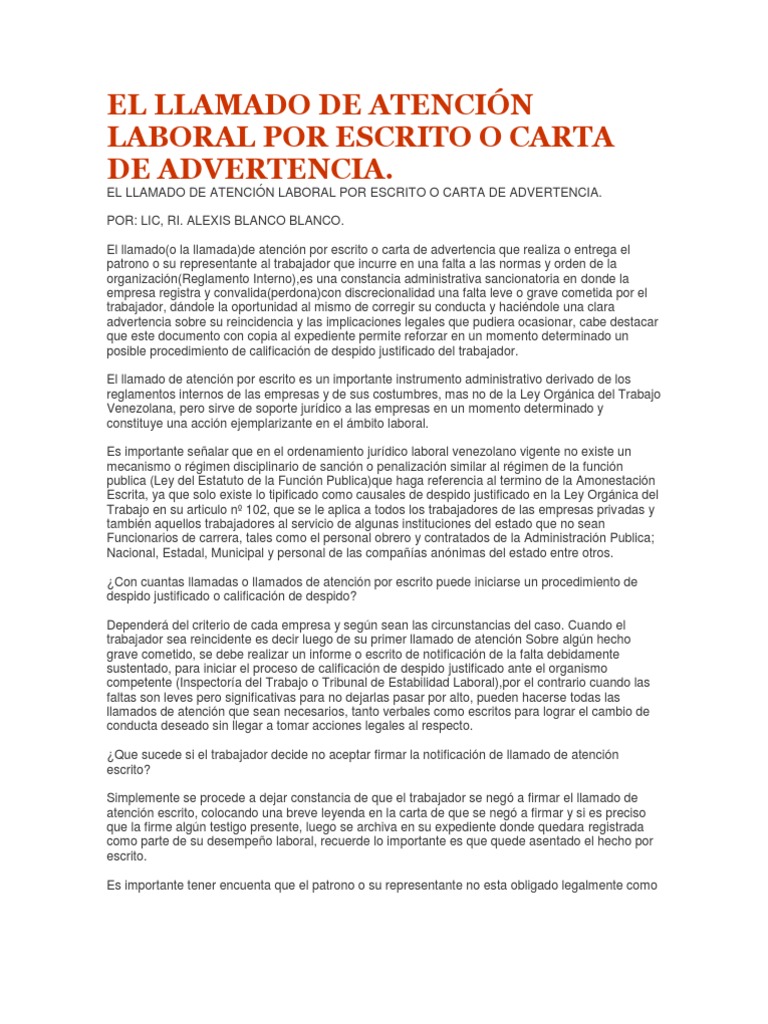 EL LLAMADO DE ATENCIÓN LABORAL POR ESCRITO O CARTA DE ADVERTENCIA.

EL LLAMADO DE ATENCIÓN LABORAL POR ESCRITO O CARTA DE ADVERTENCIA.

POR: LIC, RI. ALEXIS BLANCO BLANCO.

El llamado(o la llamada)de atención por escrito o carta de advertencia que realiza o entrega el patrono o su representante al trabajador que incurre en una falta a las normas y orden de la organización(Reglamento Interno),es una constancia administrativa sancionatoria en donde la empresa registra y convalida(perdona)con discrecionalidad una falta leve o grave cometida por el trabajador, dándole la oportunidad al mismo de corregir su conducta y haciéndole una clara advertencia sobre su reincidencia y las implicaciones legales que pudiera ocasionar, cabe destacar que este documento con copia al expediente permite reforzar en un momento determinado un posible procedimiento de calificación de despido justificado del trabajador.

El llamado de atención por escrito es un importante instrumento administrativo derivado de los reglamentos internos de las empresas y de sus costumbres, mas no de la Ley Orgánica del Trabajo Venezolana, pero sirve de soporte jurídico a las empresas en un momento determinado y constituye una acción ejemplarizante en el ámbito laboral.

Es importante señalar que en el ordenamiento jurídico laboral venezolano vigente no existe un mecanismo o régimen disciplinario de sanción o penalización similar al régimen de la función publica (Ley del Estatuto de la Función Publica)que haga referencia al termino de la Amonestación Escrita, ya que solo existe lo tipificado como causales de despido justificado en la Ley Orgánica del Trabajo en su articulo nº 102, que se le aplica a todos los trabajadores de las empresas privadas y también aquellos trabajadores al servicio de algunas instituciones del estado que no sean Funcionarios de carrera, tales como el personal obrero y contratados de la Administración Publica; Nacional, Estadal, Municipal y personal de las compañías anónimas del estado entre otros.

¿Con cuantas llamadas o llamados de atención por escrito puede iniciarse un procedimiento de despido justificado o calificación de despido?

Dependerá del criterio de cada empresa y según sean las circunstancias del caso. Cuando el trabajador sea reincidente es decir luego de su primer llamado de atención Sobre algún hecho grave cometido, se debe realizar un informe o escrito de notificación de la falta debidamente sustentado, para iniciar el proceso de calificación de despido justificado ante el organismo competente (Inspectoría del Trabajo o Tribunal de Estabilidad Laboral),por el contrario cuando las faltas son leves pero significativas para no dejarlas pasar por alto, pueden hacerse todas las llamados de atención que sean necesarios, tanto verbales como escritos para lograr el cambio de conducta deseado sin llegar a tomar acciones legales al respecto.

¿Que sucede si el trabajador decide no aceptar firmar la notificación de llamado de atención escrito?

Simplemente se procede a dejar constancia de que el trabajador se negó a firmar el llamado de atención escrito, colocando una breve leyenda en la carta de que se negó a firmar y si es preciso que la firme algún testigo presente, luego se archiva en su expediente donde quedara registrada como parte de su desempeño laboral, recuerde lo importante es que quede asentado el hecho por escrito.

Es importante tener encuenta que el patrono o su representante no esta obligado legalmente como